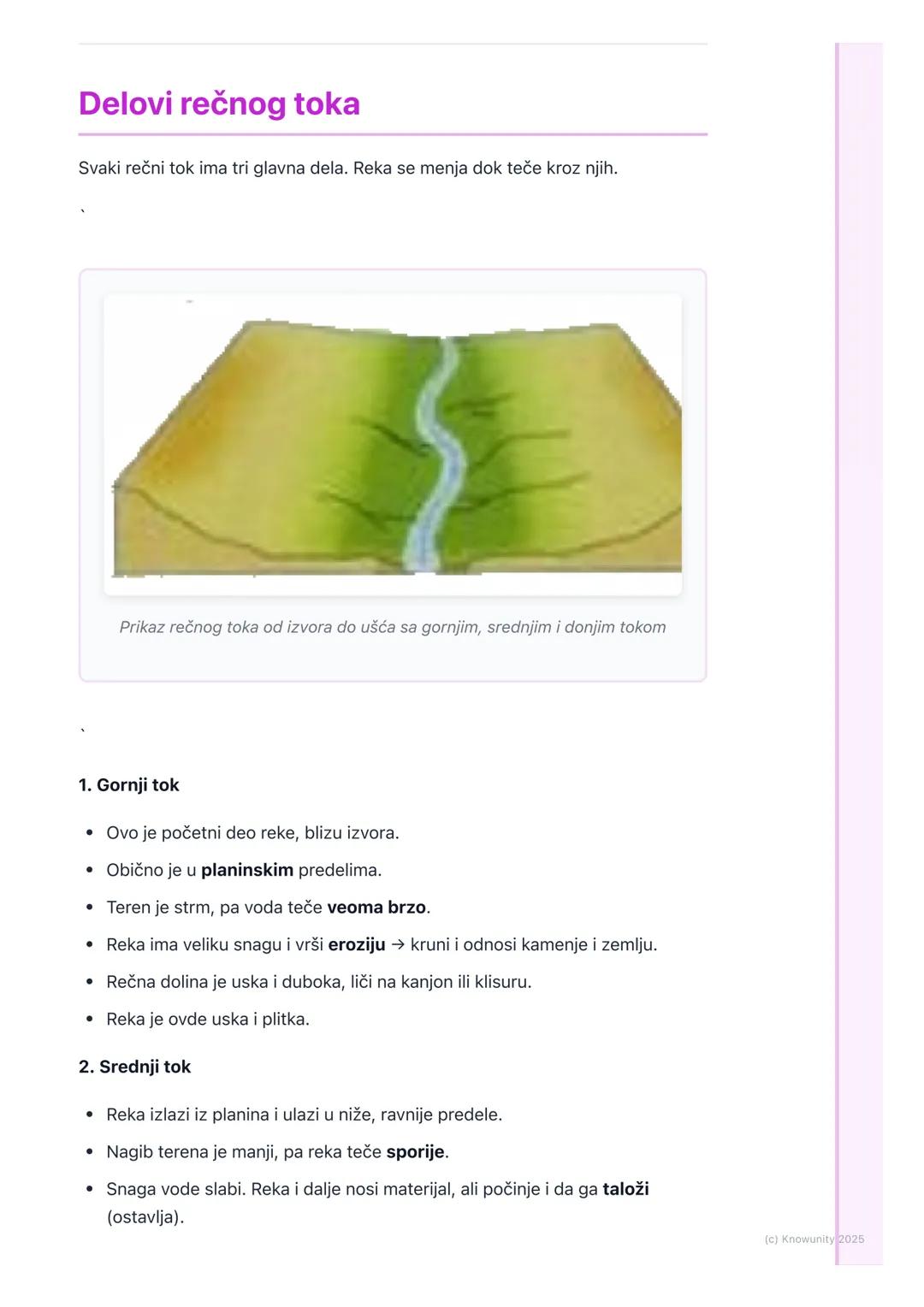 Delovi rečnog toka

Svaki rečni tok ima tri glavna dela. Reka se menja dok teče kroz njih.

`

Prikaz rečnog toka od izvora do ušća sa gornjim, srednjim i donjim tokom

`

1. Gornji tok

• Ovo je početni deo reke, blizu izvora.
• Obično je u planinskim predelima.
• Teren je strm, pa voda teče veoma brzo.
• Reka ima veliku snagu i vrši eroziju → kruni i odnosi kamenje i zemlju.
• Rečna dolina je uska i duboka, liči na kanjon ili klisuru.
• Reka je ovde uska i plitka.

2. Srednji tok

• Reka izlazi iz planina i ulazi u niže, ravnije predele.
• Nagib terena je manji, pa reka teče sporije.
• Snaga vode slabi. Reka i dalje nosi materijal, ali počinje i da ga taloži (ostavlja).

(c) Knowunity 2025